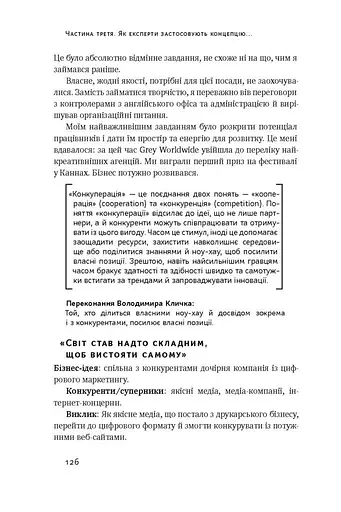 Частина третя. Як експерти застосовують концепцію...

Це було абсолютно відмінне завдання, не схоже ні на що, чим я займався раніше.

Власне, жодні якості, потрібні для цієї посади, не заохочувалися. Замість займатися творчістю, я переважно вів переговори з контролерами з англійського офіса та адміністрацією й вирішував організаційні питання.

Моїм найважливішим завданням було розкрити потенціал працівників і дати їм простір та енергію для розвитку. Це мені вдавалося: за цей час Grey Worldwide увійшла до переліку найкреативніших агенцій. Ми виграли перший приз на фестивалі у Каннах. Бізнес потужно розвивався.

«Конкуперація» — це поєднання двох понять — «кооперація» (cooperation) та «конкуренція» (competition). Поняття «конкуперації» відсилає до ідеї, що не лише партнери, а й конкуренти можуть співпрацювати та отримувати із цього вигоду. Часом це стимул, іноді це допомагає заощадити ресурси, захистити навколишнє середовище або поділитися знаннями й ноу-хау, щоб посилити власні позиції. Зрештою, навіть найсильнішим гравцям часом бракує здатності та здібності швидко та самотужки встигати за трендами й запроваджувати інновації.

Переконання Володимира Кличка:
Той, хто ділиться власними ноу-хау й досвідом зокрема і з конкурентами, посилює власні позиції.

«Світ став надто складним, щоб вистояти самому»

Бізнес-ідея: спільна з конкурентами дочірня компанія із цифрового маркетингу.

Конкуренти/суперники: якісні медіа, медіа-компанії, інтернет-концерни.

Виклик: Як якісне медіа, що постало з друкарського бізнесу, перейти до цифрового формату й змогти конкурувати із потужними веб-сайтами.

126